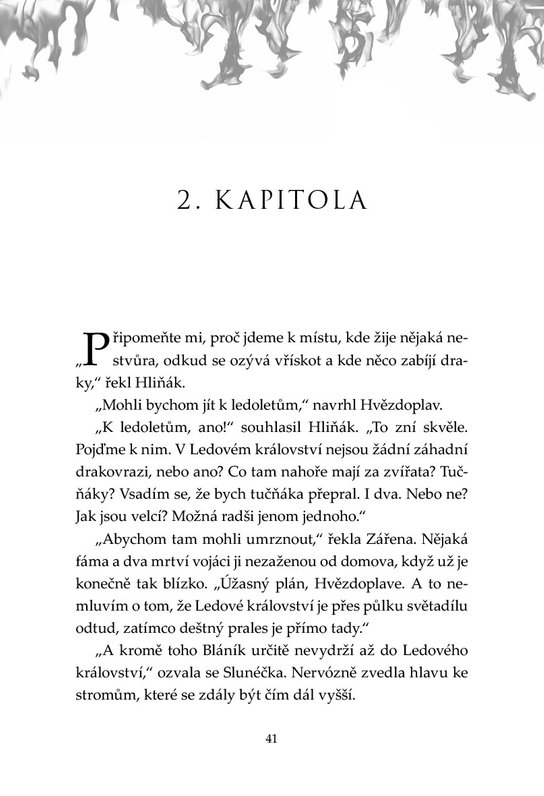 2. KAPITOLA

„Připomeňte mi, proč jdeme k místu, kde žije nějaká nestvůra, odkud se ozývá vřískot a kde něco zabíjí draky," řekl Hliňák.

„Mohli bychom jít k ledoletům," navrhl Hvězdoplav.

„K ledoletům, ano!" souhlasil Hliňák. „To zní skvěle. Pojďme k nim. V Ledovém království nejsou žádní záhadní drakovrazi, nebo ano? Co tam nahoře mají za zvířata? Tučňáky? Vsadím se, že bych tučňáka přepral. I dva. Nebo ne? Jak jsou velcí? Možná radši jenom jednoho."

„Abychom tam mohli umrznout," řekla Zářena. Nějaká fáma a dva mrtví vojáci ji nezaženou od domova, když už je konečně tak blízko. „Úžasný plán, Hvězdoplave. A to nemluvím o tom, že Ledové království je přes půlku světadílu odtud, zatímco deštný prales je přímo tady."

„A kromě toho Bláník určitě nevydrží až do Ledového království," ozvala se Slunéčka. Nervózně zvedla hlavu ke stromům, které se zdály být čím dál vyšší.

41